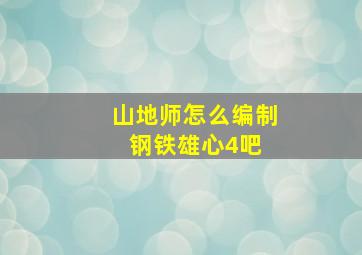 山地师怎么编制
钢铁雄心4吧